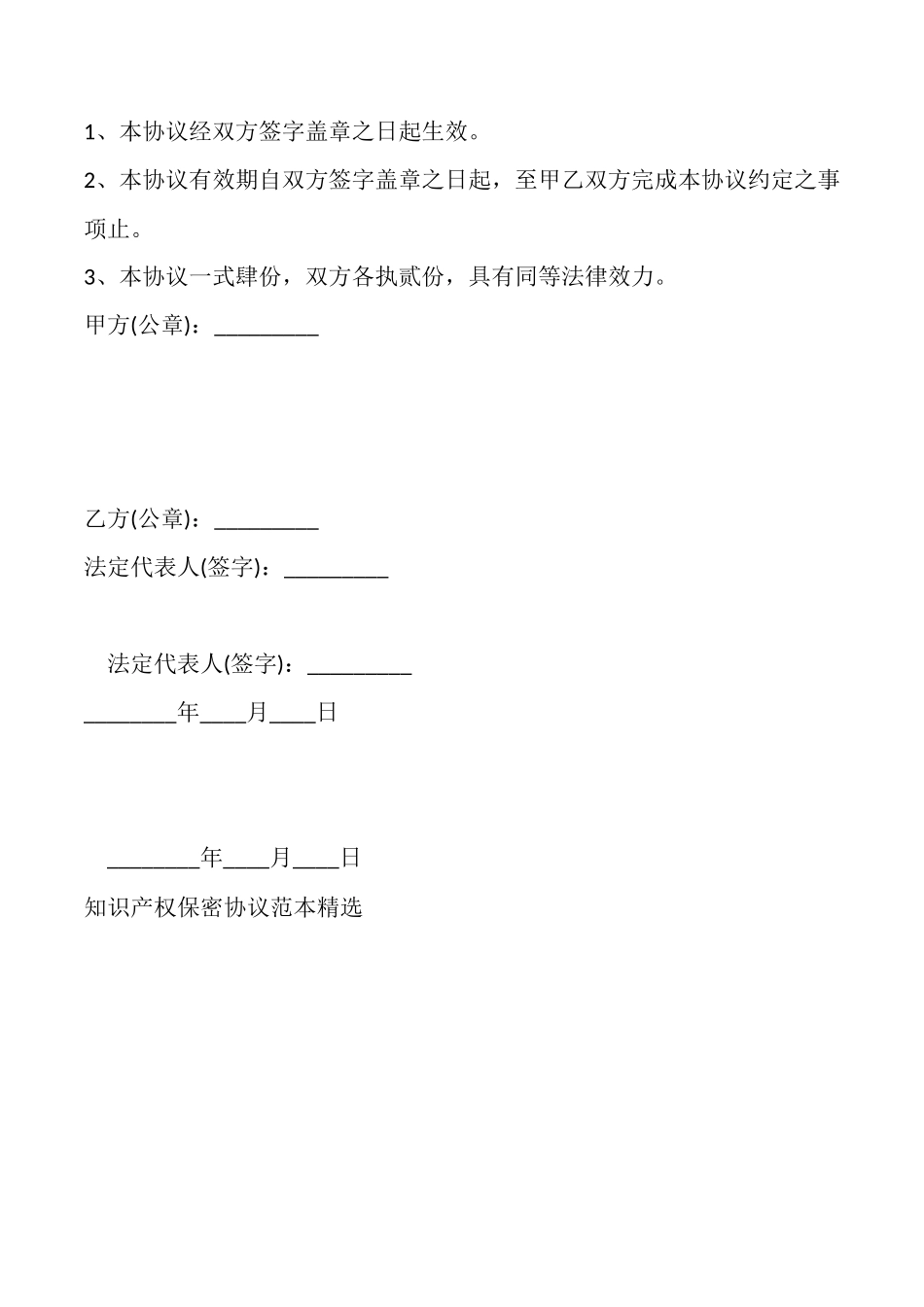 1、本协议经双方签字盖章之日起生效。

2、本协议有效期自双方签字盖章之日起，至甲乙双方完成本协议约定之事项止。

3、本协议一式肆份，双方各执贰份，具有同等法律效力。

甲方(公章)：_________

乙方(公章)：_________

法定代表人(签字)：_________

法定代表人(签字)：_________

________年____月____日

________年____月____日

知识产权保密协议范本精选